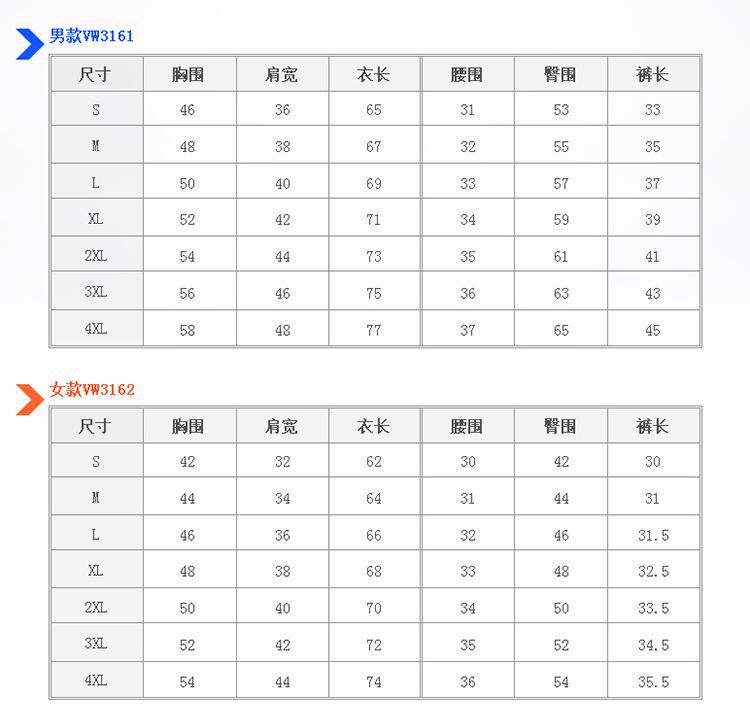 男款VW3161

| 尺寸 | 胸围 | 肩宽 | 衣长 | 腰围 | 臀围 | 裤长 |
|---|---|---|---|---|---|---|
| S | 46 | 36 | 65 | 31 | 53 | 33 |
| M | 48 | 38 | 67 | 32 | 55 | 35 |
| L | 50 | 40 | 69 | 33 | 57 | 37 |
| XL | 52 | 42 | 71 | 34 | 59 | 39 |
| 2XL | 54 | 44 | 73 | 35 | 61 | 41 |
| 3XL | 56 | 46 | 75 | 36 | 63 | 43 |
| 4XL | 58 | 48 | 77 | 37 | 65 | 45 |

女款VW3162

| 尺寸 | 胸围 | 肩宽 | 衣长 | 腰围 | 臀围 | 裤长 |
|---|---|---|---|---|---|---|
| S | 42 | 32 | 62 | 30 | 42 | 30 |
| M | 44 | 34 | 64 | 31 | 44 | 31 |
| L | 46 | 36 | 66 | 32 | 46 | 31.5 |
| XL | 48 | 38 | 68 | 33 | 48 | 32.5 |
| 2XL | 50 | 40 | 70 | 34 | 50 | 33.5 |
| 3XL | 52 | 42 | 72 | 35 | 52 | 34.5 |
| 4XL | 54 | 44 | 74 | 36 | 54 | 35.5 |